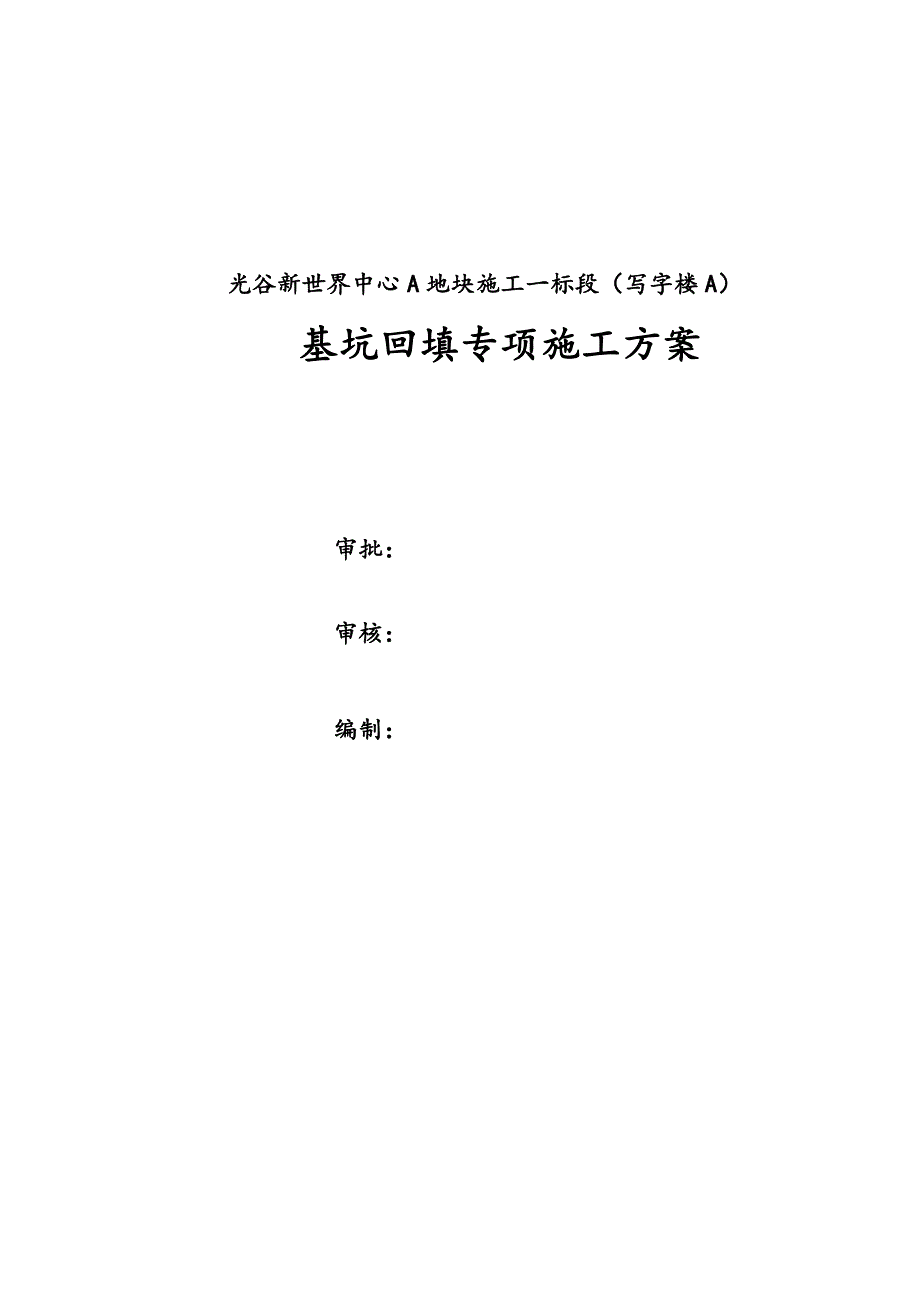 光谷新世界中心A地块施工一标段（写字楼A）

基坑回填专项施工方案

审批：

审核：

编制：